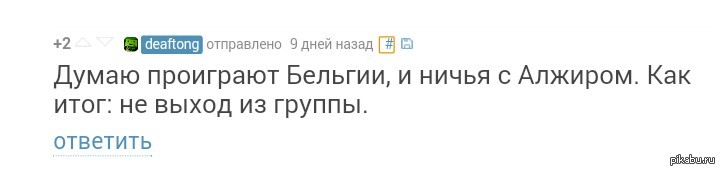 +2 deaftong отправлено 9 дней назад #

Думаю проиграют Бельгии, и ничья с Алжиром. Как итог: не выход из группы.

ответить

pikabu.ru